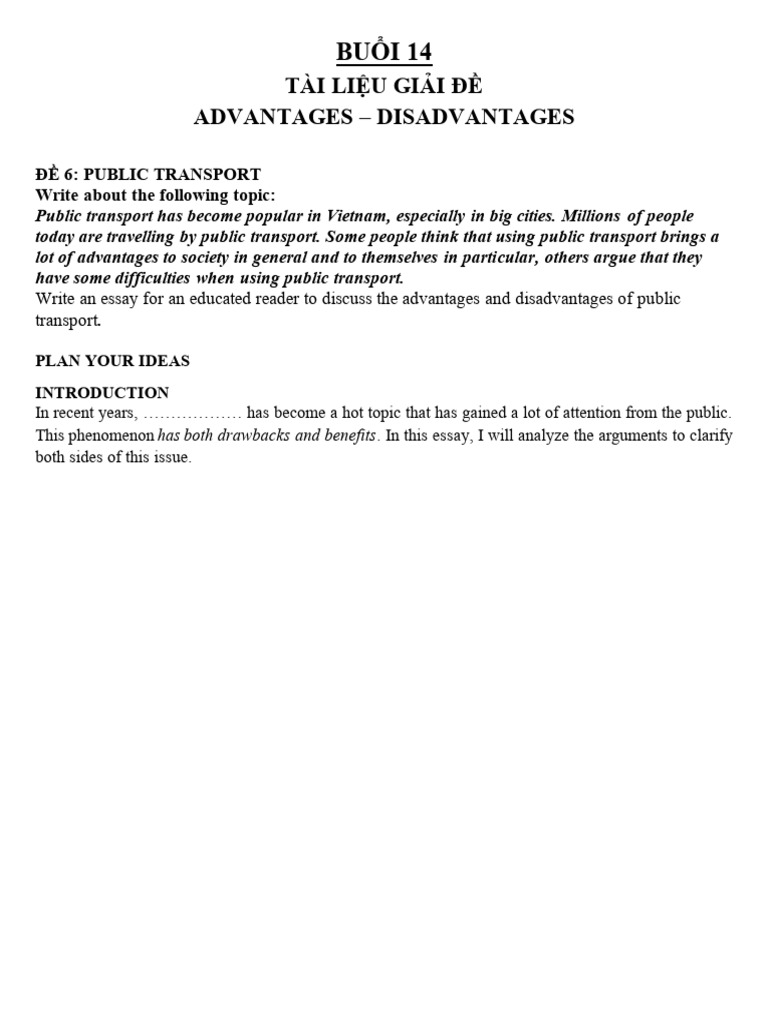 BUỔI 14

TÀI LIỆU GIẢI ĐỀ

ADVANTAGES – DISADVANTAGES

ĐỀ 6: PUBLIC TRANSPORT

Write about the following topic:

Public transport has become popular in Vietnam, especially in big cities. Millions of people today are travelling by public transport. Some people think that using public transport brings a lot of advantages to society in general and to themselves in particular, others argue that they have some difficulties when using public transport.

Write an essay for an educated reader to discuss the advantages and disadvantages of public transport.

PLAN YOUR IDEAS

INTRODUCTION

In recent years, ____ has become a hot topic that has gained a lot of attention from the public. This phenomenon has both drawbacks and benefits. In this essay, I will analyze the arguments to clarify both sides of this issue.